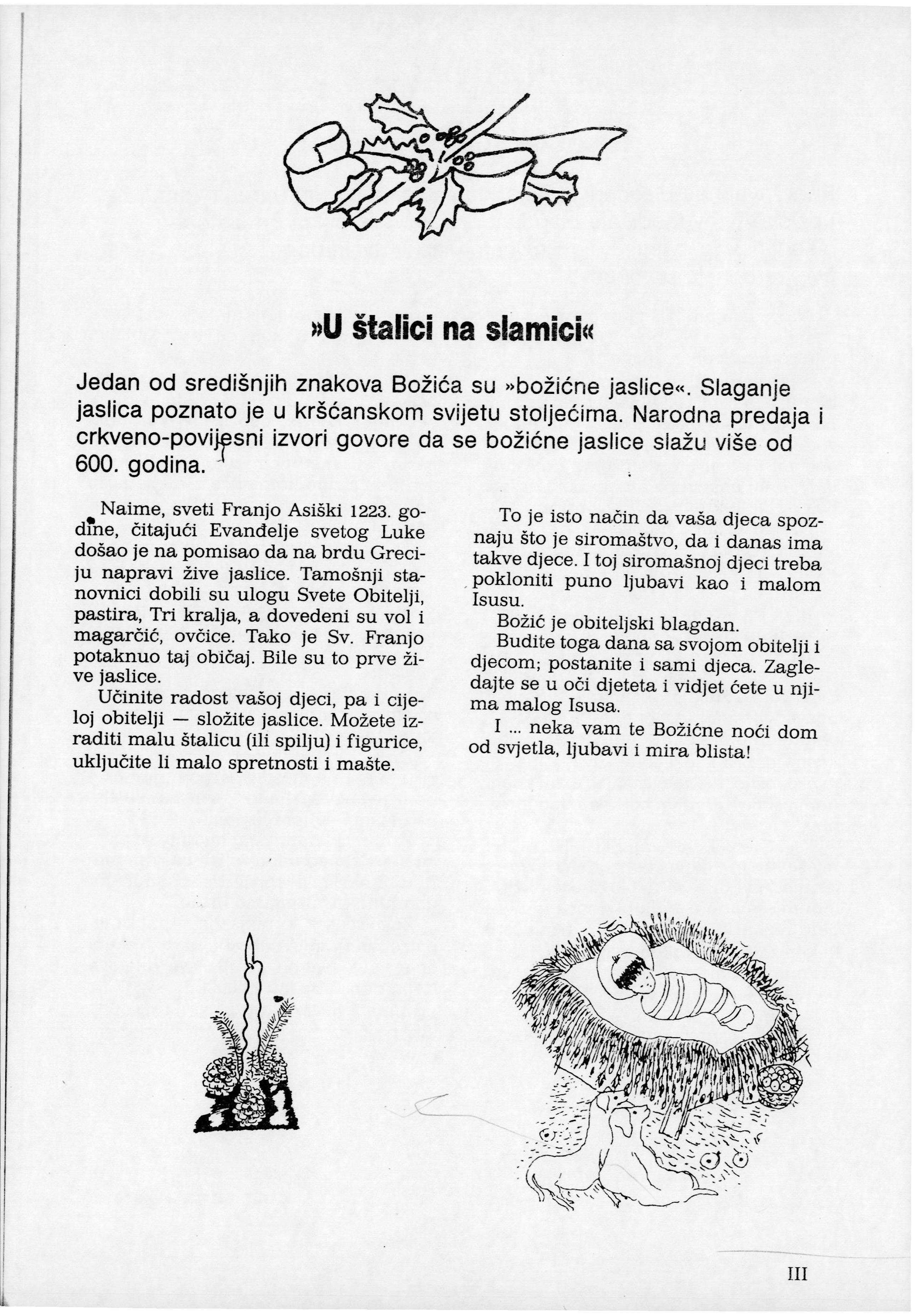 »U štalici na slamici«

Jedan od središnjih znakova Božića su »božićne jaslice«. Slaganje jaslica poznato je u kršćanskom svijetu stoljećima. Narodna predaja i crkveno-povijesni izvori govore da se božićne jaslice slažu više od 600. godina.

Naime, sveti Franjo Asiški 1223. godine, čitajući Evanđelje svetog Luke došao je na pomisao da na brdu Greciju napravi žive jaslice. Tamošnji stanovnici dobili su ulogu Svete Obitelji, pastira, Tri kralja, a dovedeni su vol i magarčić, ovčice. Tako je Sv. Franjo potaknuo taj običaj. Bile su to prve žive jaslice.

Učinite radost vašoj djeci, pa i cijeloj obitelji — složite jaslice. Možete izraditi malu štalicu (ili spilju) i figurice, uključite li malo spretnosti i mašte.

To je isto način da vaša djeca spoznaju što je siromaštvo, da i danas ima takve djece. I toj siromašnoj djeci treba pokloniti puno ljubavi kao i malom Isusu.

Božić je obiteljski blagdan.

Budite toga dana sa svojom obitelji i djecom; postanite i sami djeca. Zagledajte se u oči djeteta i vidjet ćete u njima malog Isusa.

I ... neka vam te Božićne noći dom od svjetla, ljubavi i mira blista!

III